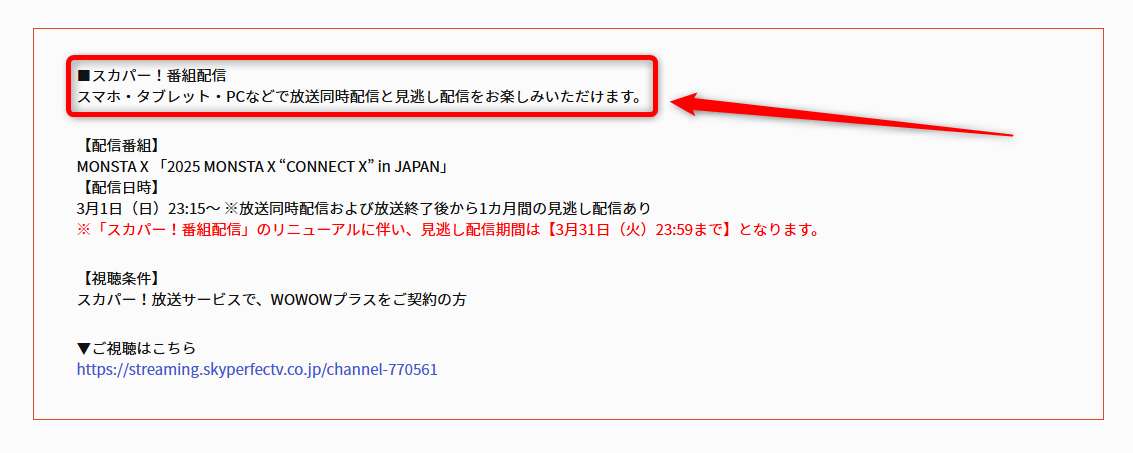 ■スカパー！番組配信
スマホ・タブレット・PCなどで放送同時配信と見逃し配信をお楽しみいただけます。

【配信番組】
MONSTA X 「2025 MONSTA X “CONNECT X” in JAPAN」
【配信日時】
3月1日（日）23:15～ ※放送同時配信および放送終了後から1カ月間の見逃し配信あり
※「スカパー！番組配信」のリニューアルに伴い、見逃し配信期間は【3月31日（火）23:59まで】となります。

【視聴条件】
スカパー！放送サービスで、WOWOWプラスをご契約の方

▼ご視聴はこちら
https://streaming.skyperfectv.co.jp/channel-770561